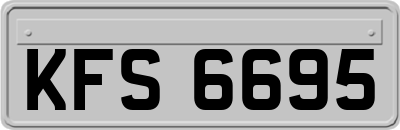 KFS 6695